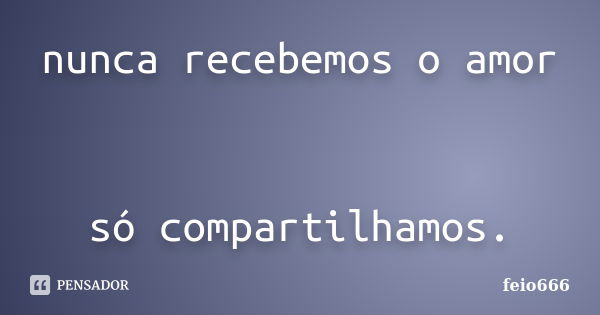 nunca recebemos o amor

só compartilhamos.

PENSADOR

feio666